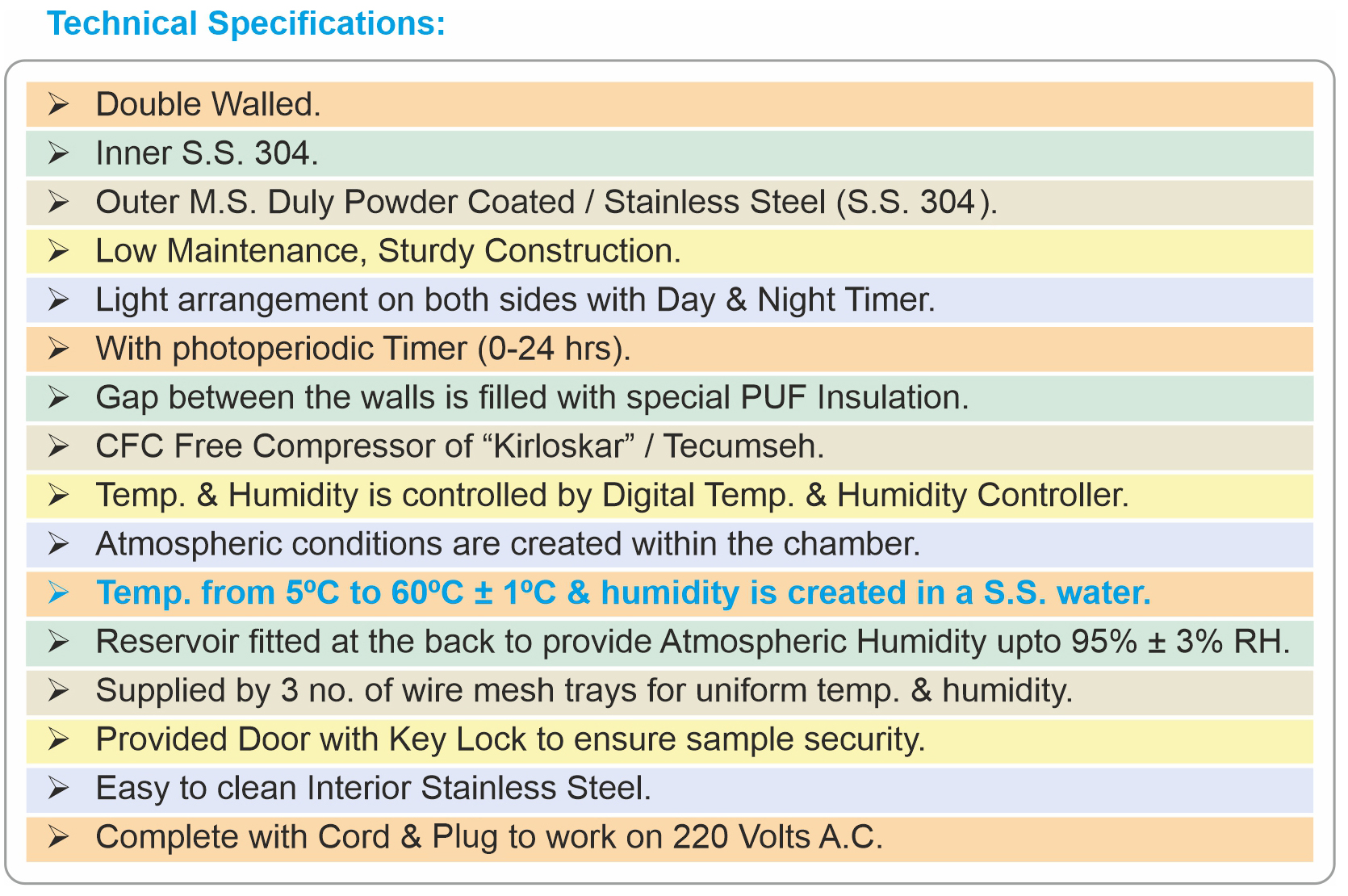 Technical Specifications:

➢ Double Walled.
➢ Inner S.S. 304.
➢ Outer M.S. Duly Powder Coated / Stainless Steel (S.S. 304).
➢ Low Maintenance, Sturdy Construction.
➢ Light arrangement on both sides with Day & Night Timer.
➢ With photoperiodic Timer (0-24 hrs).
➢ Gap between the walls is filled with special PUF Insulation.
➢ CFC Free Compressor of “Kirloskar” / Tecumseh.
➢ Temp. & Humidity is controlled by Digital Temp. & Humidity Controller.
➢ Atmospheric conditions are created within the chamber.
➢ Temp. from 5ºC to 60ºC ± 1ºC & humidity is created in a S.S. water.
➢ Reservoir fitted at the back to provide Atmospheric Humidity upto 95% ± 3% RH.
➢ Supplied by 3 no. of wire mesh trays for uniform temp. & humidity.
➢ Provided Door with Key Lock to ensure sample security.
➢ Easy to clean Interior Stainless Steel.
➢ Complete with Cord & Plug to work on 220 Volts A.C.